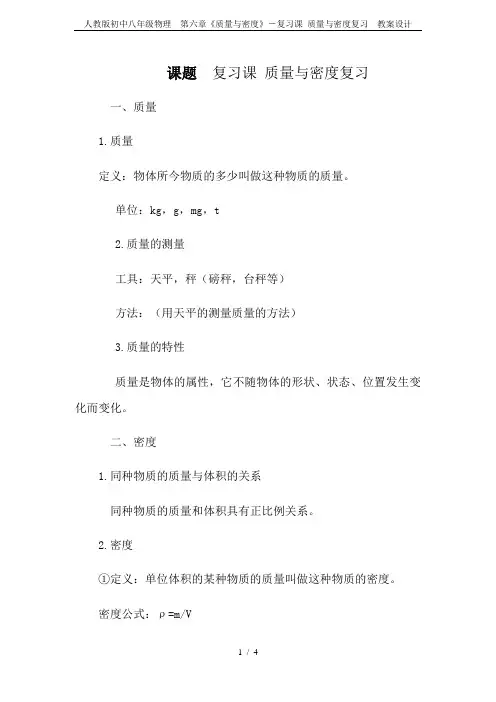 人教版初中八年级物理 第六章《质量与密度》－复习课 质量与密度复习 教案设计

课题 复习课 质量与密度复习

一、质量

1.质量

定义：物体所今物质的多少叫做这种物质的质量。

单位：kg，g，mg，t

2.质量的测量

工具：天平，秤（磅秤，台秤等）

方法：（用天平的测量质量的方法）

3.质量的特性

质量是物体的属性，它不随物体的形状、状态、位置发生变化而变化。

二、密度

1.同种物质的质量与体积的关系

同种物质的质量和体积具有正比例关系。

2.密度

①定义：单位体积的某种物质的质量叫做这种物质的密度。

密度公式：$\rho=m/V$

1 / 4